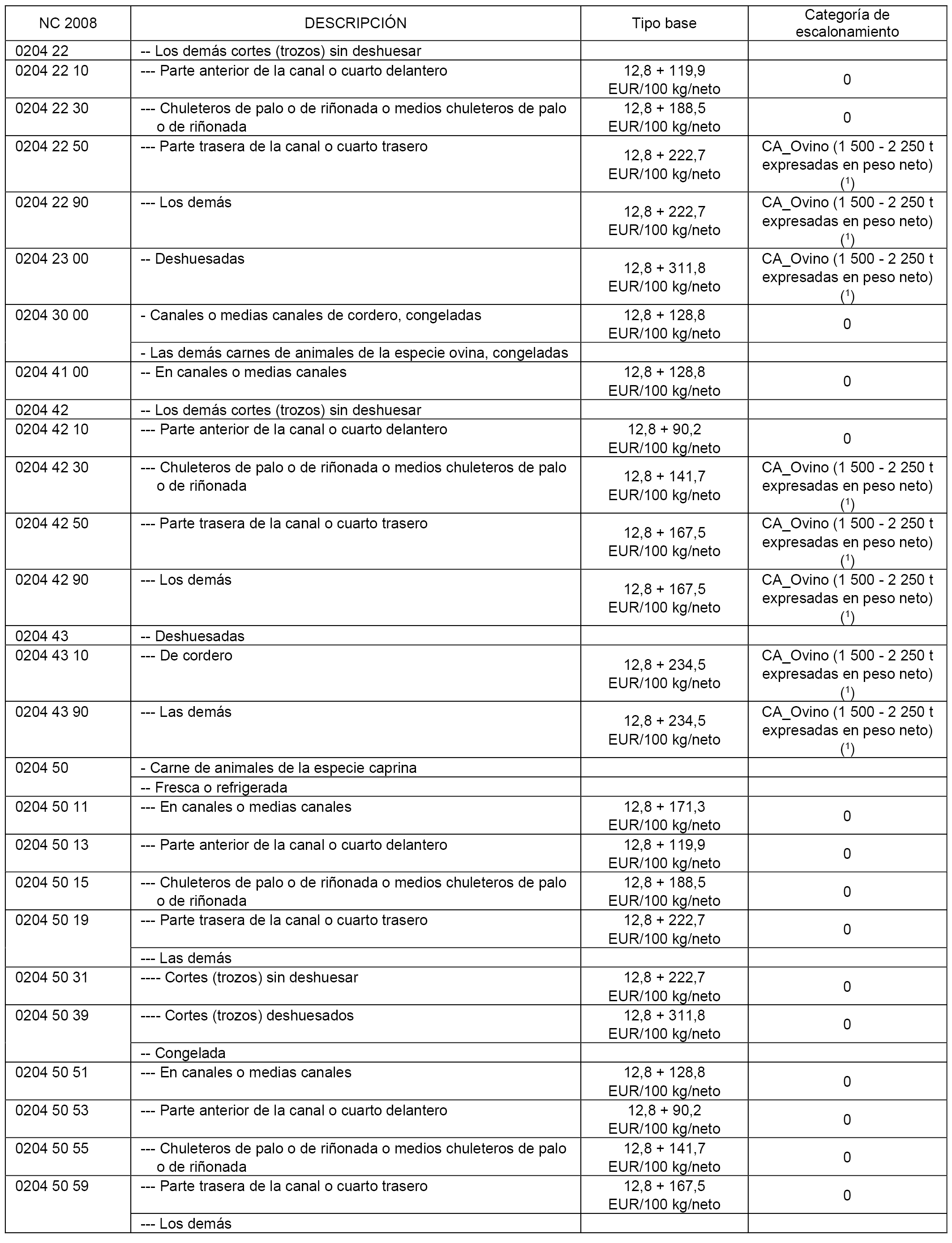 | NC 2008 | DESCRIPCIÓN | Tipo base | Categoría de escalonamiento |
|---|---|---|---|
| 0204 22 | -- Los demás cortes (trozos) sin deshuesar | | |
| 0204 22 10 | --- Parte anterior de la canal o cuarto delantero | 12,8 + 119,9 EUR/100 kg/neto | 0 |
| 0204 22 30 | --- Chuleteros de palo o de riñonada o medios chuleteros de palo o de riñonada | 12,8 + 188,5 EUR/100 kg/neto | 0 |
| 0204 22 50 | --- Parte trasera de la canal o cuarto trasero | 12,8 + 222,7 EUR/100 kg/neto | CA_Ovino (1 500 - 2 250 t expresadas en peso neto) ($^1$) |
| 0204 22 90 | --- Los demás | 12,8 + 222,7 EUR/100 kg/neto | CA_Ovino (1 500 - 2 250 t expresadas en peso neto) ($^1$) |
| 0204 23 00 | -- Deshuesadas | 12,8 + 311,8 EUR/100 kg/neto | CA_Ovino (1 500 - 2 250 t expresadas en peso neto) ($^1$) |
| 0204 30 00 | - Canales o medias canales de cordero, congeladas | 12,8 + 128,8 EUR/100 kg/neto | 0 |
| | - Las demás carnes de animales de la especie ovina, congeladas | | |
| 0204 41 00 | -- En canales o medias canales | 12,8 + 128,8 EUR/100 kg/neto | 0 |
| 0204 42 | -- Los demás cortes (trozos) sin deshuesar | | |
| 0204 42 10 | --- Parte anterior de la canal o cuarto delantero | 12,8 + 90,2 EUR/100 kg/neto | 0 |
| 0204 42 30 | --- Chuleteros de palo o de riñonada o medios chuleteros de palo o de riñonada | 12,8 + 141,7 EUR/100 kg/neto | CA_Ovino (1 500 - 2 250 t expresadas en peso neto) ($^1$) |
| 0204 42 50 | --- Parte trasera de la canal o cuarto trasero | 12,8 + 167,5 EUR/100 kg/neto | CA_Ovino (1 500 - 2 250 t expresadas en peso neto) ($^1$) |
| 0204 42 90 | --- Los demás | 12,8 + 167,5 EUR/100 kg/neto | CA_Ovino (1 500 - 2 250 t expresadas en peso neto) ($^1$) |
| 0204 43 | -- Deshuesadas | | |
| 0204 43 10 | --- De cordero | 12,8 + 234,5 EUR/100 kg/neto | CA_Ovino (1 500 - 2 250 t expresadas en peso neto) ($^1$) |
| 0204 43 90 | --- Las demás | 12,8 + 234,5 EUR/100 kg/neto | CA_Ovino (1 500 - 2 250 t expresadas en peso neto) ($^1$) |
| 0204 50 | - Carne de animales de la especie caprina | | |
| | -- Fresca o refrigerada | | |
| 0204 50 11 | --- En canales o medias canales | 12,8 + 171,3 EUR/100 kg/neto | 0 |
| 0204 50 13 | --- Parte anterior de la canal o cuarto delantero | 12,8 + 119,9 EUR/100 kg/neto | 0 |
| 0204 50 15 | --- Chuleteros de palo o de riñonada o medios chuleteros de palo o de riñonada | 12,8 + 188,5 EUR/100 kg/neto | 0 |
| 0204 50 19 | --- Parte trasera de la canal o cuarto trasero | 12,8 + 222,7 EUR/100 kg/neto | 0 |
| | --- Las demás | | |
| 0204 50 31 | ---- Cortes (trozos) sin deshuesar | 12,8 + 222,7 EUR/100 kg/neto | 0 |
| 0204 50 39 | ---- Cortes (trozos) deshuesados | 12,8 + 311,8 EUR/100 kg/neto | 0 |
| | -- Congelada | | |
| 0204 50 51 | --- En canales o medias canales | 12,8 + 128,8 EUR/100 kg/neto | 0 |
| 0204 50 53 | --- Parte anterior de la canal o cuarto delantero | 12,8 + 90,2 EUR/100 kg/neto | 0 |
| 0204 50 55 | --- Chuleteros de palo o de riñonada o medios chuleteros de palo o de riñonada | 12,8 + 141,7 EUR/100 kg/neto | 0 |
| 0204 50 59 | --- Parte trasera de la canal o cuarto trasero | 12,8 + 167,5 EUR/100 kg/neto | 0 |
| | --- Los demás | | |